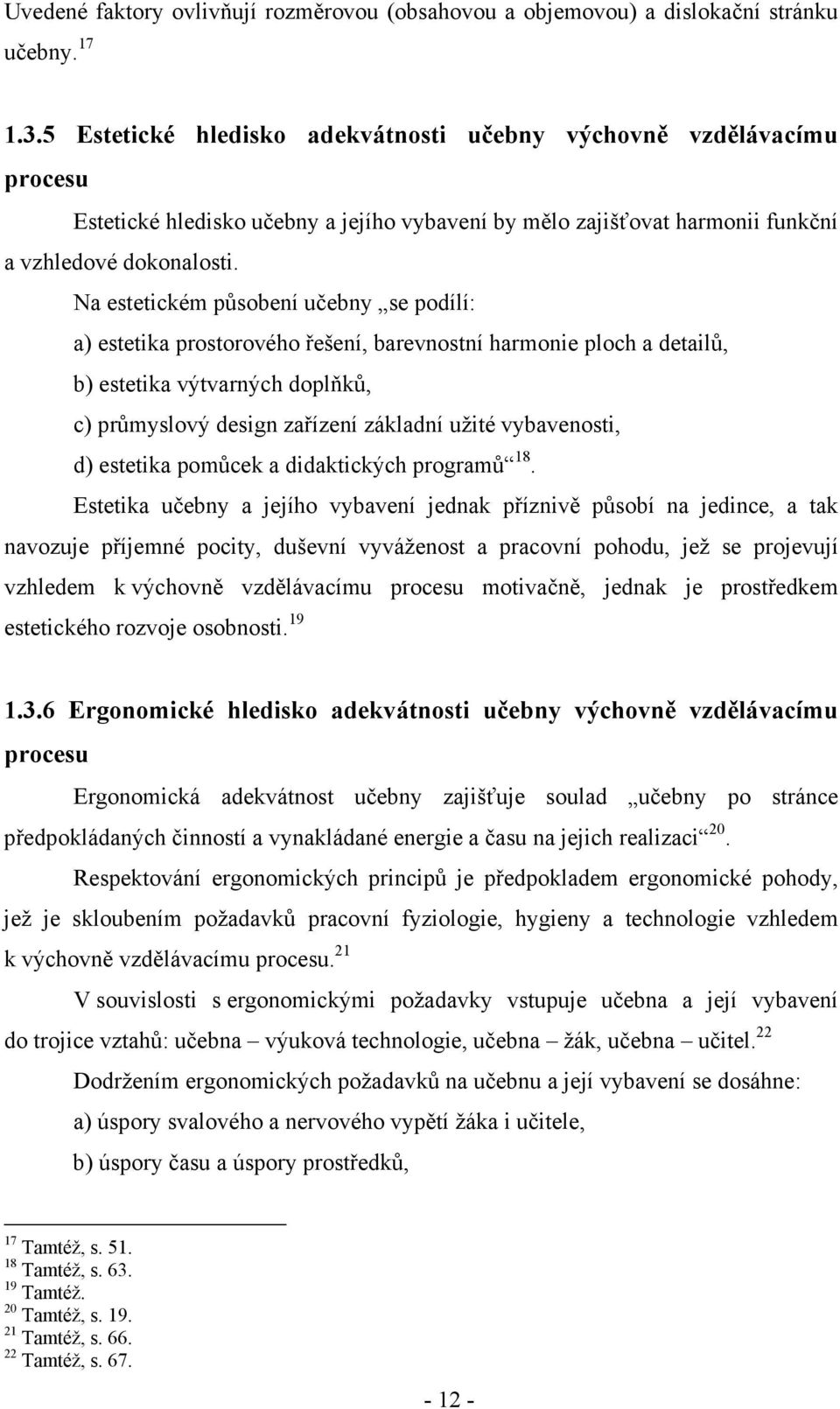 Uvedené faktory ovlivňují rozměrovou (obsahovou a objemovou) a dislokační stránku učebny.$^{17}$

1.3.5 Estetické hledisko adekvátnosti učebny výchovně vzdělávacímu procesu

Estetické hledisko učebny a jejího vybavení by mělo zajišťovat harmonii funkční a vzhledové dokonalosti.

Na estetickém působení učebny „se podílí:

a) estetika prostorového řešení, barevnostní harmonie ploch a detailů,

b) estetika výtvarných doplňků,

c) průmyslový design zařízení základní užité vybavenosti,

d) estetika pomůcek a didaktických programů“$^{18}$.

Estetika učebny a jejího vybavení jednak příznivě působí na jedince, a tak navozuje příjemné pocity, duševní vyváženost a pracovní pohodu, jež se projevují vzhledem k výchovně vzdělávacímu procesu motivačně, jednak je prostředkem estetického rozvoje osobnosti.$^{19}$

1.3.6 Ergonomické hledisko adekvátnosti učebny výchovně vzdělávacímu procesu

Ergonomická adekvátnost učebny zajišťuje soulad „učebny po stránce předpokládaných činností a vynakládané energie a času na jejich realizaci“$^{20}$.

Respektování ergonomických principů je předpokladem ergonomické pohody, jež je skloubením požadavků pracovní fyziologie, hygieny a technologie vzhledem k výchovně vzdělávacímu procesu.$^{21}$

V souvislosti s ergonomickými požadavky vstupuje učebna a její vybavení do trojice vztahů: učebna – výuková technologie, učebna – žák, učebna – učitel.$^{22}$

Dodržením ergonomických požadavků na učebnu a její vybavení se dosáhne:

a) úspory svalového a nervového vypětí žáka i učitele,

b) úspory času a úspory prostředků,

$^{17}$ Tamtéž, s. 51.
$^{18}$ Tamtéž, s. 63.
$^{19}$ Tamtéž.
$^{20}$ Tamtéž, s. 19.
$^{21}$ Tamtéž, s. 66.
$^{22}$ Tamtéž, s. 67.

- 12 -